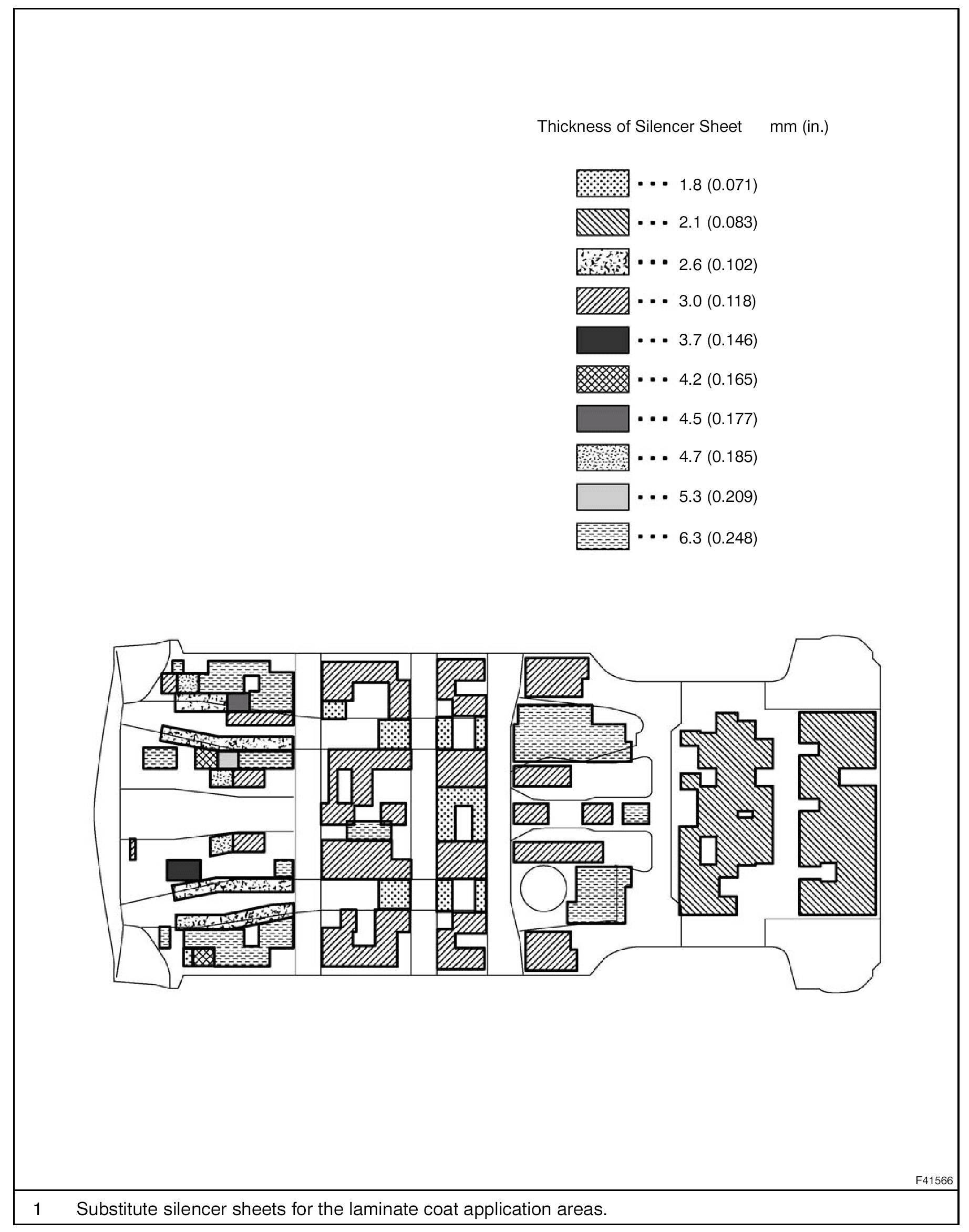 Thickness of Silencer Sheet mm (in.)

• • • 1.8 (0.071)
• • • 2.1 (0.083)
• • • 2.6 (0.102)
• • • 3.0 (0.118)
• • • 3.7 (0.146)
• • • 4.2 (0.165)
• • • 4.5 (0.177)
• • • 4.7 (0.185)
• • • 5.3 (0.209)
• • • 6.3 (0.248)

F41566

1 Substitute silencer sheets for the laminate coat application areas.